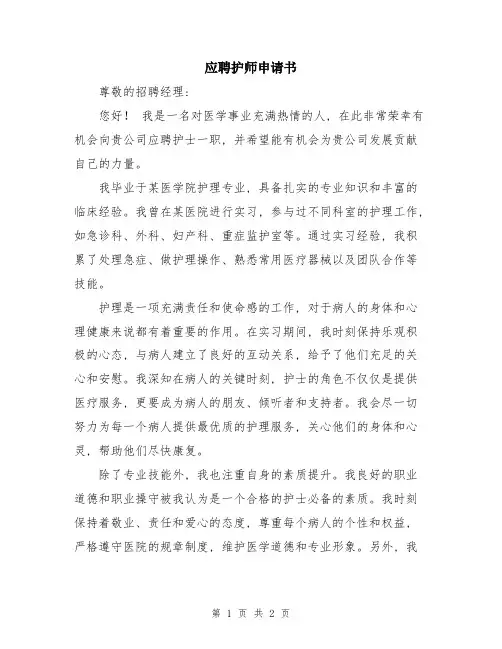 应聘护师申请书

尊敬的招聘经理：

您好！ 我是一名对医学事业充满热情的人，在此非常荣幸有机会向贵公司应聘护士一职，并希望能有机会为贵公司发展贡献自己的力量。

我毕业于某医学院护理专业，具备扎实的专业知识和丰富的临床经验。我曾在某医院进行实习，参与过不同科室的护理工作，如急诊科、外科、妇产科、重症监护室等。通过实习经验，我积累了处理急症、做护理操作、熟悉常用医疗器械以及团队合作等技能。

护理是一项充满责任和使命感的工作，对于病人的身体和心理健康来说都有着重要的作用。在实习期间，我时刻保持乐观积极的心态，与病人建立了良好的互动关系，给予了他们充足的关心和安慰。我深知在病人的关键时刻，护士的角色不仅仅是提供医疗服务，更要成为病人的朋友、倾听者和支持者。我会尽一切努力为每一个病人提供最优质的护理服务，关心他们的身体和心灵，帮助他们尽快康复。

除了专业技能外，我也注重自身的素质提升。我良好的职业道德和职业操守被我认为是一个合格的护士必备的素质。我时刻保持着敬业、责任和爱心的态度，尊重每个病人的个性和权益，严格遵守医院的规章制度，维护医学道德和专业形象。另外，我

第 1 页 共 2 页